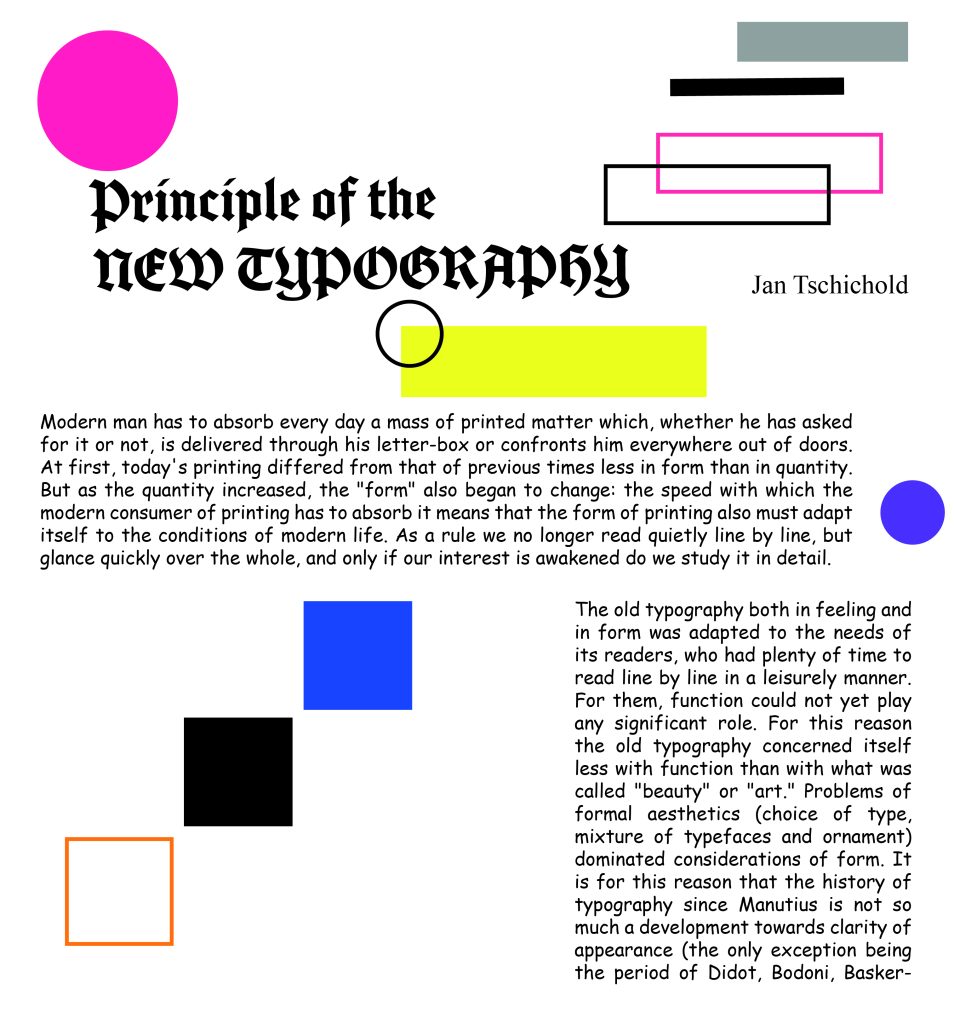 Principle of the
NEW TYPOGRAPHY

Jan Tschichold

Modern man has to absorb every day a mass of printed matter which, whether he has asked for it or not, is delivered through his letter-box or confronts him everywhere out of doors. At first, today's printing differed from that of previous times less in form than in quantity. But as the quantity increased, the "form" also began to change: the speed with which the modern consumer of printing has to absorb it means that the form of printing also must adapt itself to the conditions of modern life. As a rule we no longer read quietly line by line, but glance quickly over the whole, and only if our interest is awakened do we study it in detail.

The old typography both in feeling and in form was adapted to the needs of its readers, who had plenty of time to read line by line in a leisurely manner. For them, function could not yet play any significant role. For this reason the old typography concerned itself less with function than with what was called "beauty" or "art." Problems of formal aesthetics (choice of type, mixture of typefaces and ornament) dominated considerations of form. It is for this reason that the history of typography since Manutius is not so much a development towards clarity of appearance (the only exception being the period of Didot, Bodoni, Basker-